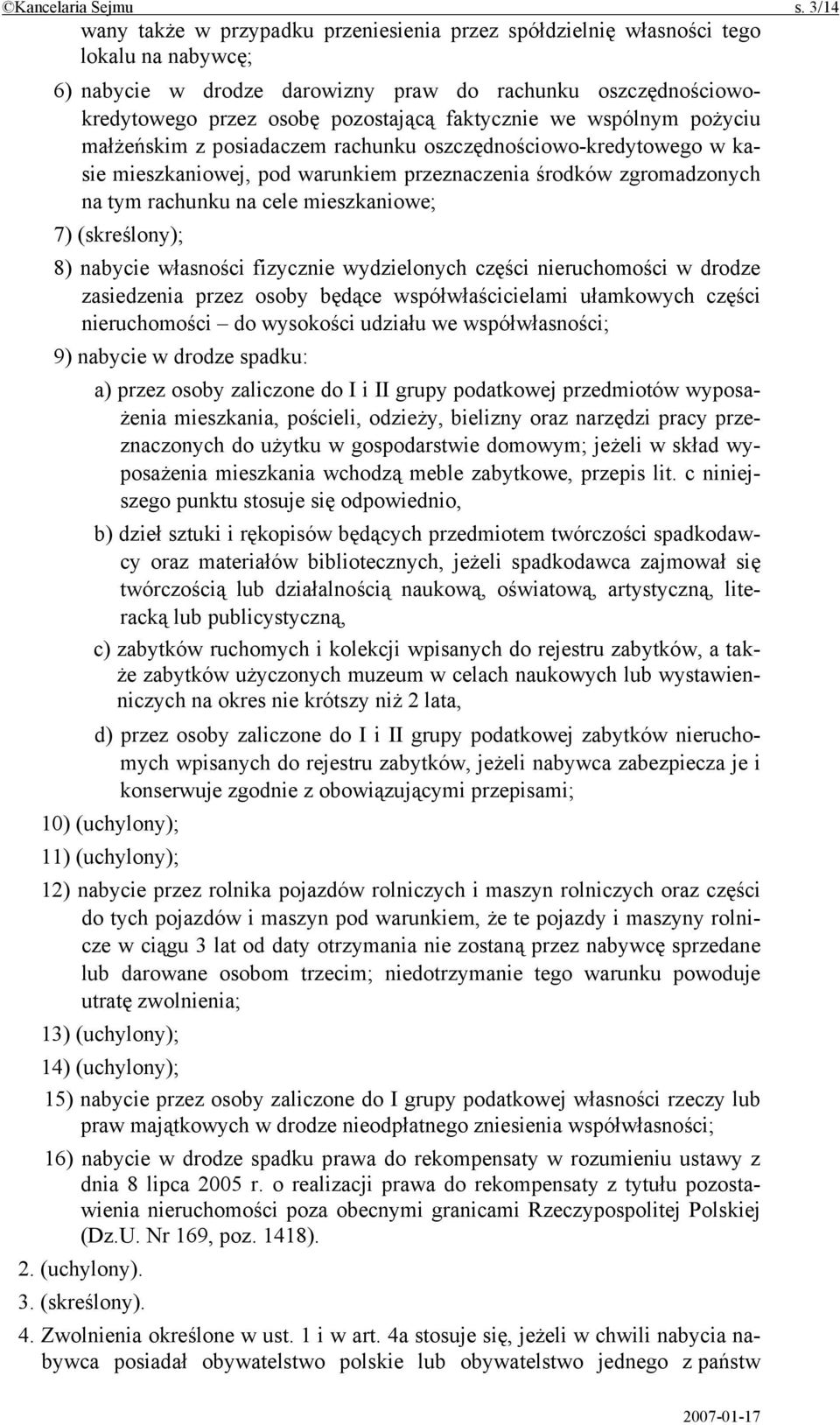 ©Kancelaria Sejmu s. 3/14

wany także w przypadku przeniesienia przez spółdzielnię własności tego lokalu na nabywcę;

6) nabycie w drodze darowizny praw do rachunku oszczędnościowo-kredytowego przez osobę pozostającą faktycznie we wspólnym pożyciu małżeńskim z posiadaczem rachunku oszczędnościowo-kredytowego w kasie mieszkaniowej, pod warunkiem przeznaczenia środków zgromadzonych na tym rachunku na cele mieszkaniowe;

7) (skreślony);

8) nabycie własności fizycznie wydzielonych części nieruchomości w drodze zasiedzenia przez osoby będące współwłaścicielami ułamkowych części nieruchomości – do wysokości udziału we współwłasności;

9) nabycie w drodze spadku:

a) przez osoby zaliczone do I i II grupy podatkowej przedmiotów wyposażenia mieszkania, pościeli, odzieży, bielizny oraz narzędzi pracy przeznaczonych do użytku w gospodarstwie domowym; jeżeli w skład wyposażenia mieszkania wchodzą meble zabytkowe, przepis lit. c niniejszego punktu stosuje się odpowiednio,

b) dzieł sztuki i rękopisów będących przedmiotem twórczości spadkodawcy oraz materiałów bibliotecznych, jeżeli spadkodawca zajmował się twórczością lub działalnością naukową, oświatową, artystyczną, literacką lub publicystyczną,

c) zabytków ruchomych i kolekcji wpisanych do rejestru zabytków, a także zabytków użyczonych muzeum w celach naukowych lub wystawienniczych na okres nie krótszy niż 2 lata,

d) przez osoby zaliczone do I i II grupy podatkowej zabytków nieruchomych wpisanych do rejestru zabytków, jeżeli nabywca zabezpiecza je i konserwuje zgodnie z obowiązującymi przepisami;

10) (uchylony);

11) (uchylony);

12) nabycie przez rolnika pojazdów rolniczych i maszyn rolniczych oraz części do tych pojazdów i maszyn pod warunkiem, że te pojazdy i maszyny rolnicze w ciągu 3 lat od daty otrzymania nie zostaną przez nabywcę sprzedane lub darowane osobom trzecim; niedotrzymanie tego warunku powoduje utratę zwolnienia;

13) (uchylony);

14) (uchylony);

15) nabycie przez osoby zaliczone do I grupy podatkowej własności rzeczy lub praw majątkowych w drodze nieodpłatnego zniesienia współwłasności;

16) nabycie w drodze spadku prawa do rekompensaty w rozumieniu ustawy z dnia 8 lipca 2005 r. o realizacji prawa do rekompensaty z tytułu pozostawienia nieruchomości poza obecnymi granicami Rzeczypospolitej Polskiej (Dz.U. Nr 169, poz. 1418).

2. (uchylony).

3. (skreślony).

4. Zwolnienia określone w ust. 1 i w art. 4a stosuje się, jeżeli w chwili nabycia nabywca posiadał obywatelstwo polskie lub obywatelstwo jednego z państw

2007-01-17